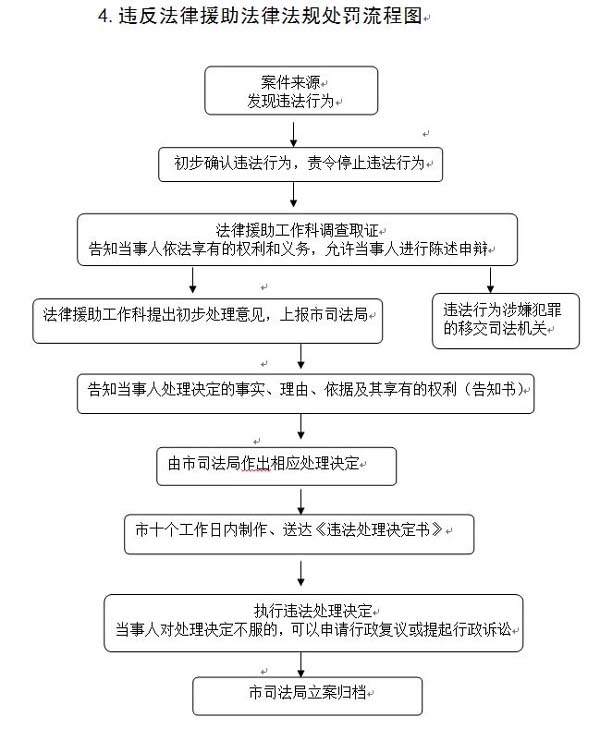 4. 违反法律援助法律法规处罚流程图

案件来源
发现违法行为

初步确认违法行为，责令停止违法行为

法律援助工作科调查取证
告知当事人依法享有的权利和义务，允许当事人进行陈述申辩

法律援助工作科提出初步处理意见，上报市司法局

违法行为涉嫌犯罪的移交司法机关

告知当事人处理决定的事实、理由、依据及其享有的权利（告知书）

由市司法局作出相应处理决定

市十个工作日内制作、送达《违法处理决定书》

执行违法处理决定
当事人对处理决定不服的，可以申请行政复议或提起行政诉讼

市司法局立案归档